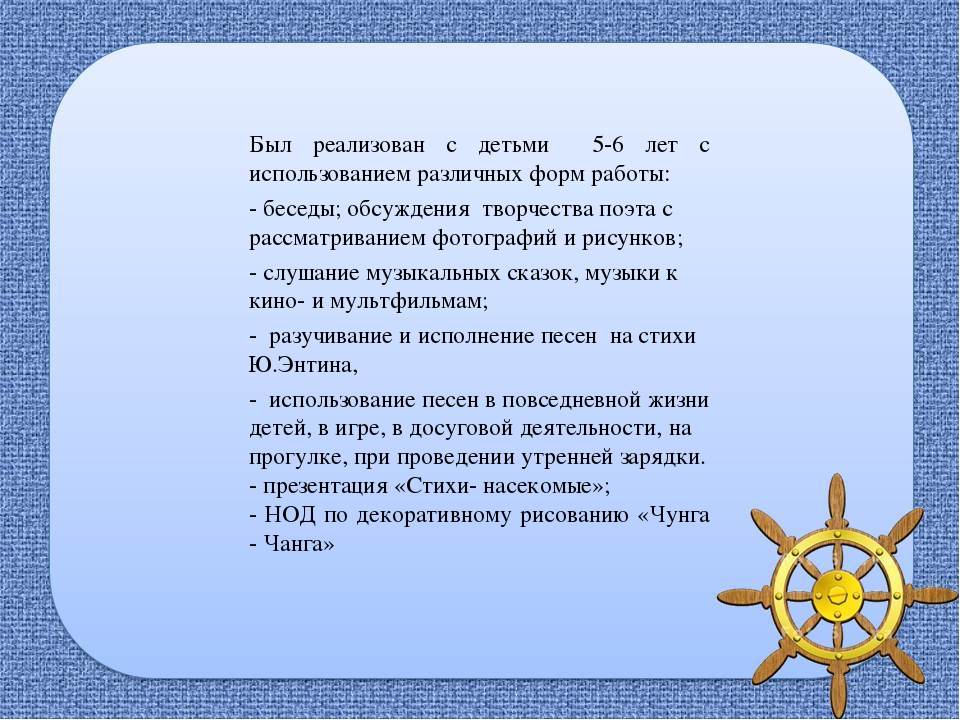 Был реализован с детьми 5-6 лет с использованием различных форм работы:

- беседы; обсуждения творчества поэта с рассматриванием фотографий и рисунков;

- слушание музыкальных сказок, музыки к кино- и мультфильмам;

- разучивание и исполнение песен на стихи Ю.Энтина,

- использование песен в повседневной жизни детей, в игре, в досуговой деятельности, на прогулке, при проведении утренней зарядки.
- презентация «Стихи- насекомые»;
- НОД по декоративному рисованию «Чунга - Чанга»